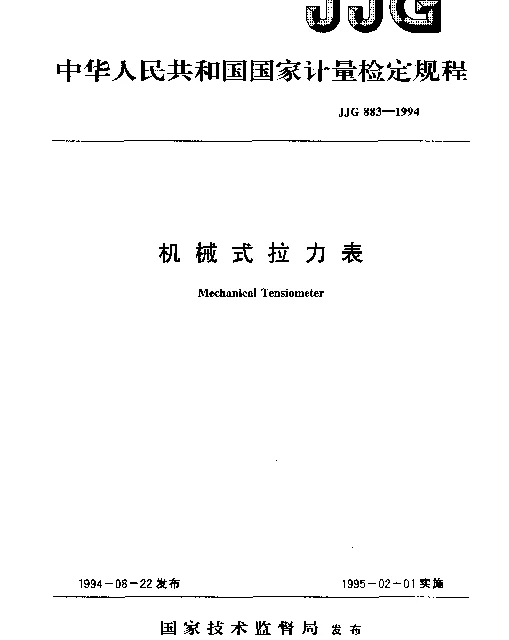 JJG

中华人民共和国国家计量检定规程

JJG 883—1994

机械式拉力表

Mechanical Tensiometer

1994－08－22 发布

1995－02－01 实施

国家技术监督局 发布